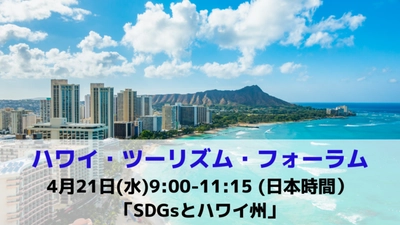 ハワイ・ツーリズム・フォーラム
4月21日(水)9:00-11:15 (日本時間)
「SDGsとハワイ州」